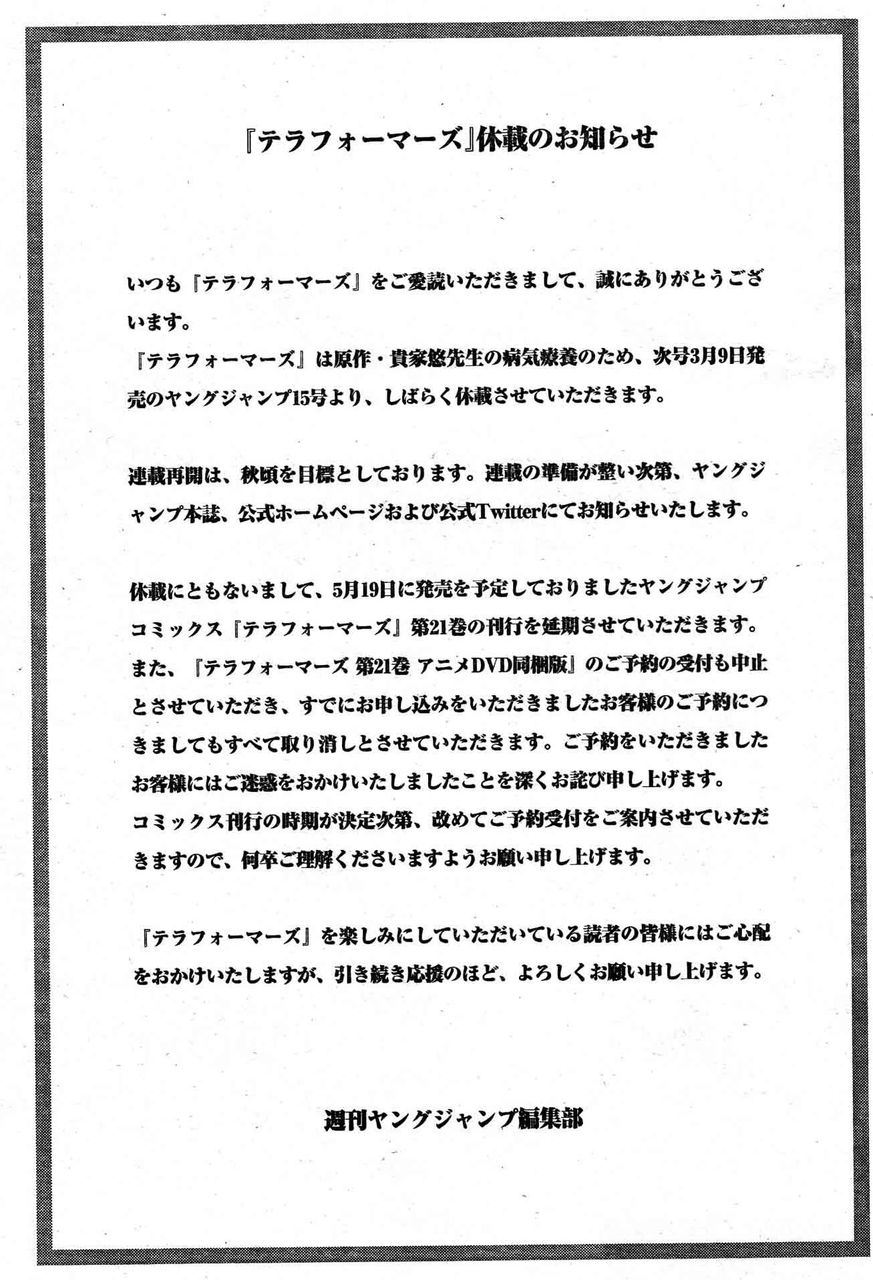 『テラフォーマーズ』休載のお知らせ

いつも『テラフォーマーズ』をご愛読いただきまして、誠にありがとうございます。
『テラフォーマーズ』は原作・貴家悠先生の病気療養のため、次号3月9日発売のヤングジャンプ15号より、しばらく休載させていただきます。

連載再開は、秋頃を目標としております。連載の準備が整い次第、ヤングジャンプ本誌、公式ホームページおよび公式Twitterにてお知らせいたします。

休載にともないまして、5月19日に発売を予定しておりましたヤングジャンプコミックス『テラフォーマーズ』第21巻の刊行を延期させていただきます。
また、『テラフォーマーズ 第21巻 アニメDVD同梱版』のご予約の受付も中止とさせていただき、すでにお申し込みをいただきましたお客様のご予約につきましてもすべて取り消しとさせていただきます。ご予約をいただきましたお客様にはご迷惑をおかけいたしましたことを深くお詫び申し上げます。
コミックス刊行の時期が決定次第、改めてご予約受付をご案内させていただきますので、何卒ご理解くださいますようお願い申し上げます。

『テラフォーマーズ』を楽しみにしていただいている読者の皆様にはご心配をおかけいたしますが、引き続き応援のほど、よろしくお願い申し上げます。

週刊ヤングジャンプ編集部